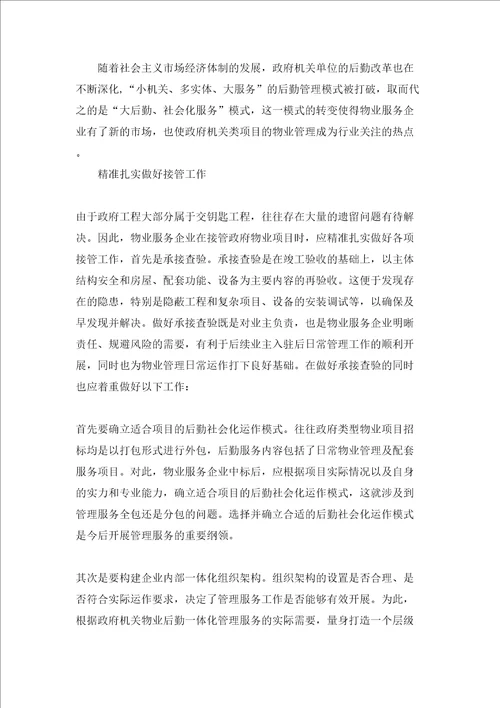 随着社会主义市场经济体制的发展，政府机关单位的后勤改革也在不断深化，“小机关、多实体、大服务”的后勤管理模式被打破，取而代之的是“大后勤、社会化服务”模式，这一模式的转变使得物业服务企业有了新的市场，也使政府机关类项目的物业管理成为行业关注的热点。

精准扎实做好接管工作

由于政府工程大部分属于交钥匙工程，往往存在大量的遗留问题有待解决。因此，物业服务企业在接管政府物业项目时，应精准扎实做好各项接管工作，首先是承接查验。承接查验是在竣工验收的基础上，以主体结构安全和房屋、配套功能、设备为主要内容的再验收。这便于发现存在的隐患，特别是隐蔽工程和复杂项目、设备的安装调试等，以确保及早发现并解决。做好承接查验既是对业主负责，也是物业服务企业明晰责任、规避风险的需要，有利于后续业主入驻后日常管理工作的顺利开展，同时也为物业管理日常运作打下良好基础。在做好承接查验的同时也应着重做好以下工作：

首先要确立适合项目的后勤社会化运作模式。往往政府类型物业项目招标均是以打包形式进行外包，后勤服务内容包括了日常物业管理及配套服务项目。对此，物业服务企业中标后，应根据项目实际情况以及自身的实力和专业能力，确立适合项目的后勤社会化运作模式，这就涉及到管理服务全包还是分包的问题。选择并确立合适的后勤社会化运作模式是今后开展管理服务的重要纲领。

其次是要构建企业内部一体化组织架构。组织架构的设置是否合理、是否符合实际运作要求，决定了管理服务工作是否能够有效开展。为此，根据政府机关物业后勤一体化管理服务的实际需要，量身打造一个层级